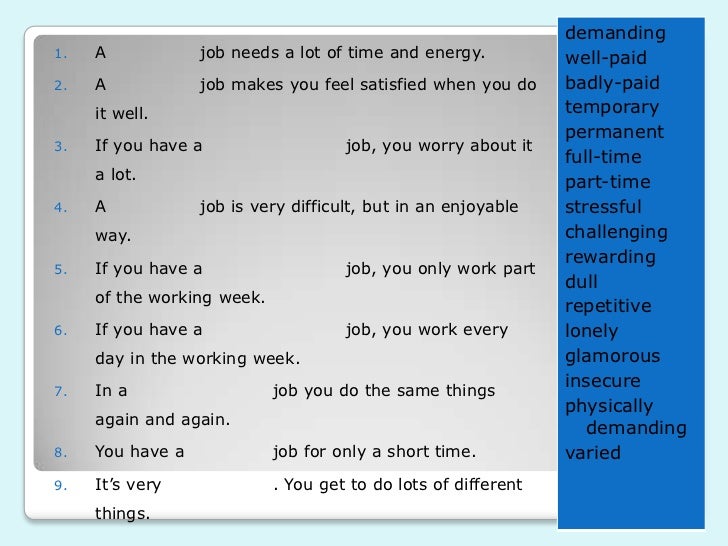 1. A job needs a lot of time and energy.
2. A job makes you feel satisfied when you do it well.
3. If you have a job, you worry about it a lot.
4. A job is very difficult, but in an enjoyable way.
5. If you have a job, you only work part of the working week.
6. If you have a job, you work every day in the working week.
7. In a job you do the same things again and again.
8. You have a job for only a short time.
9. It's very . You get to do lots of different things.

demanding
well-paid
badly-paid
temporary
permanent
full-time
part-time
stressful
challenging
rewarding
dull
repetitive
lonely
glamorous
insecure
physically demanding
varied